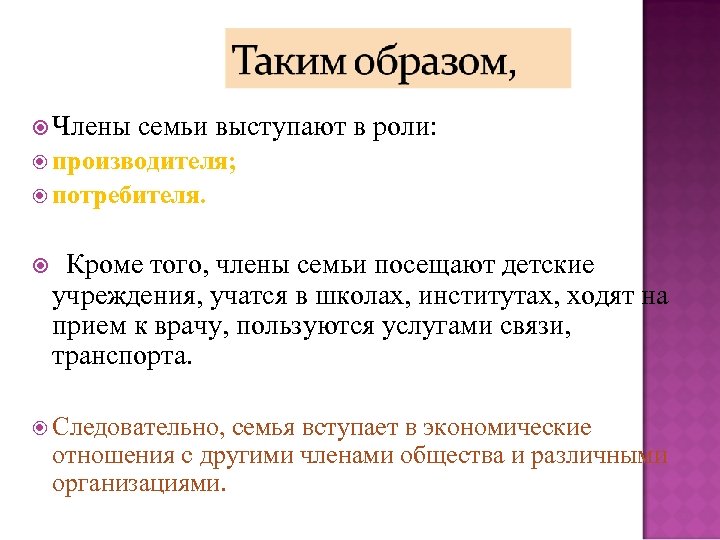 Таким образом,

Члены семьи выступают в роли:

производителя;

потребителя.

Кроме того, члены семьи посещают детские учреждения, учатся в школах, институтах, ходят на прием к врачу, пользуются услугами связи, транспорта.

Следовательно, семья вступает в экономические отношения с другими членами общества и различными организациями.